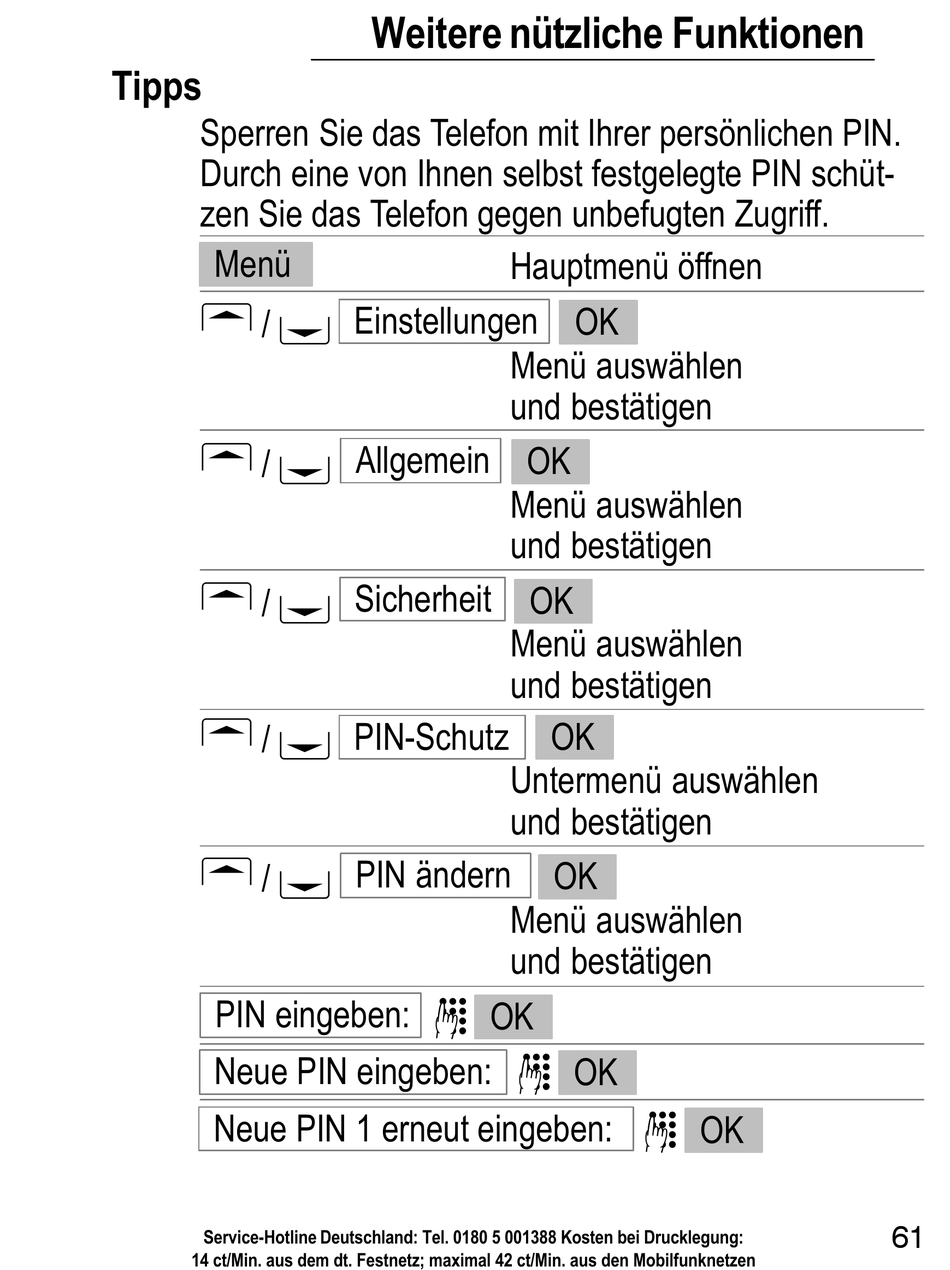 Weitere nützliche Funktionen

Tipps

Sperren Sie das Telefon mit Ihrer persönlichen PIN. Durch eine von Ihnen selbst festgelegte PIN schützen Sie das Telefon gegen unbefugten Zugriff.

Menü Hauptmenü öffnen

/ Einstellungen OK Menü auswählen und bestätigen

/ Allgemein OK Menü auswählen und bestätigen

/ Sicherheit OK Menü auswählen und bestätigen

/ PIN-Schutz OK Untermenü auswählen und bestätigen

/ PIN ändern OK Menü auswählen und bestätigen

PIN eingeben: OK

Neue PIN eingeben: OK

Neue PIN 1 erneut eingeben: OK

Service-Hotline Deutschland: Tel. 0180 5 001388 Kosten bei Drucklegung: 14 ct/Min. aus dem dt. Festnetz; maximal 42 ct/Min. aus den Mobilfunknetzen

61